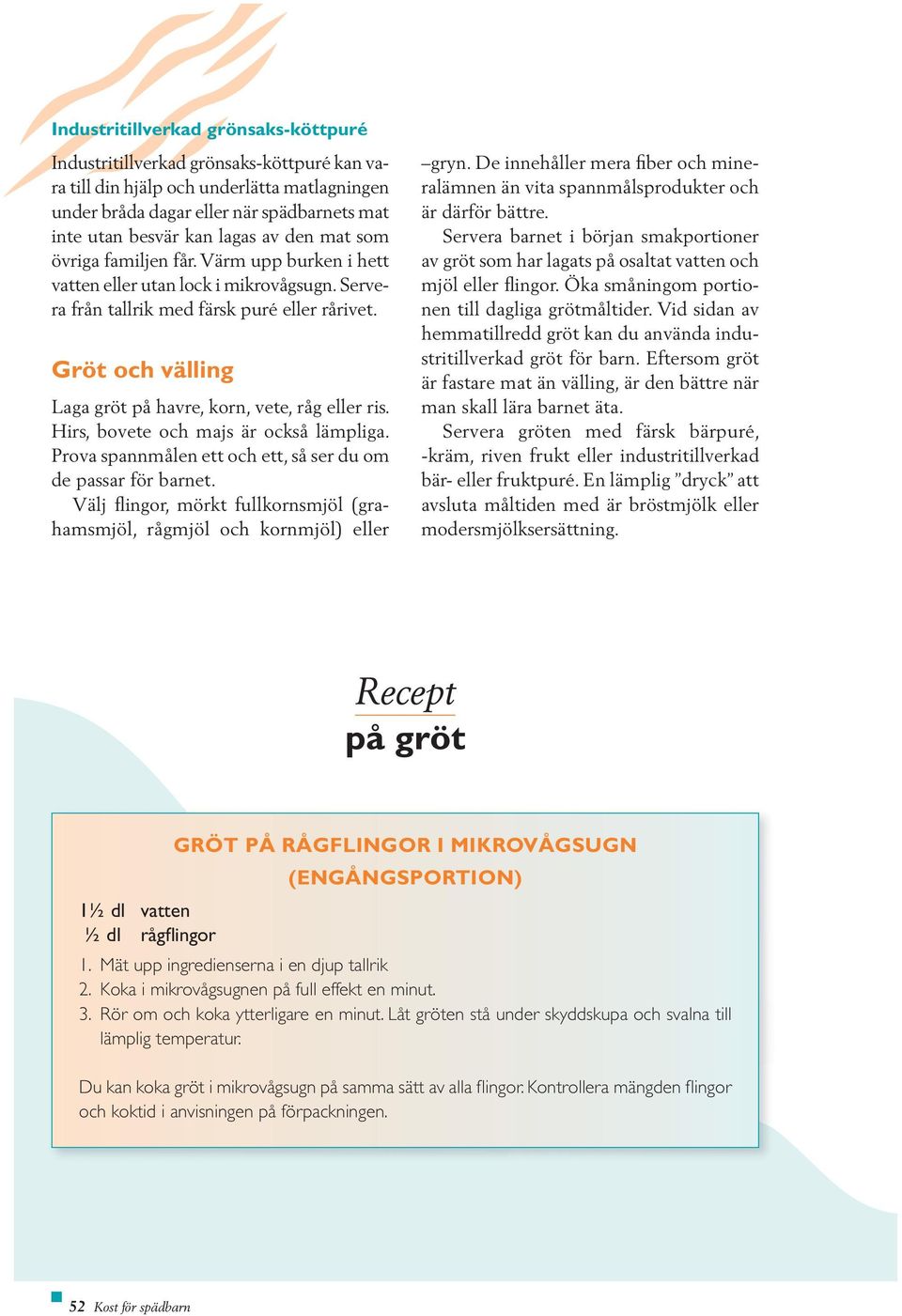 Industritillverkad grönsaks-köttpuré

Industritillverkad grönsaks-köttpuré kan vara till din hjälp och underlätta matlagningen under bråda dagar eller när spädbarnets mat inte utan besvär kan lagas av den mat som övriga familjen får. Värm upp burken i hett vatten eller utan lock i mikrovågsugn. Servera från tallrik med färsk puré eller rårivet.

Gröt och välling

Laga gröt på havre, korn, vete, råg eller ris. Hirs, bovete och majs är också lämpliga. Prova spannmålen ett och ett, så ser du om de passar för barnet.

Välj flingor, mörkt fullkornsmjöl (grahamsmjöl, rågmjöl och kornmjöl) eller –gryn. De innehåller mera fiber och mineralämnen än vita spannmålsprodukter och är därför bättre.

Servera barnet i början smakportioner av gröt som har lagats på osaltat vatten och mjöl eller flingor. Öka småningom portionen till dagliga grötmåltider. Vid sidan av hemmatillredd gröt kan du använda industritillverkad gröt för barn. Eftersom gröt är fastare mat än välling, är den bättre när man skall lära barnet äta.

Servera gröten med färsk bärpuré, -kräm, riven frukt eller industritillverkad bär- eller fruktpuré. En lämplig ”dryck” att avsluta måltiden med är bröstmjölk eller modersmjölksersättning.

Recept
på gröt

GRÖT PÅ RÅGFLINGOR I MIKROVÅGSUGN
(ENGÅNGSPORTION)

1½ dl vatten
½ dl rågflingor

1. Mät upp ingredienserna i en djup tallrik
2. Koka i mikrovågsugnen på full effekt en minut.
3. Rör om och koka ytterligare en minut. Låt gröten stå under skyddskupa och svalna till lämplig temperatur.

Du kan koka gröt i mikrovågsugn på samma sätt av alla flingor. Kontrollera mängden flingor och koktid i anvisningen på förpackningen.

52 Kost för spädbarn